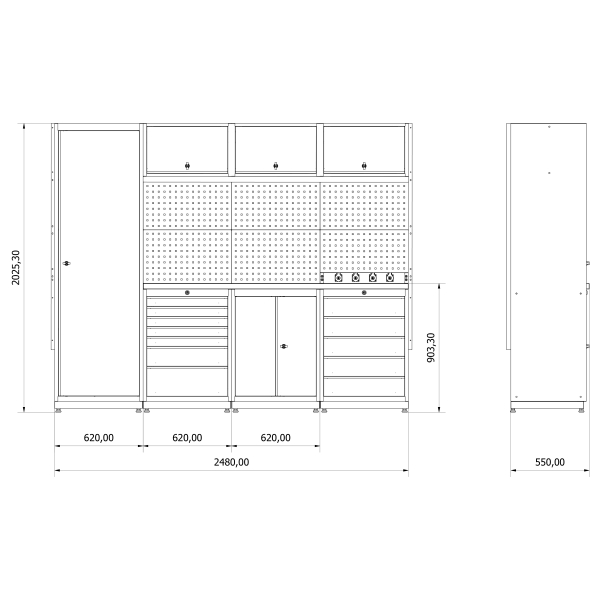 2025,30

903,30

620,00

620,00

620,00

2480,00

550,00